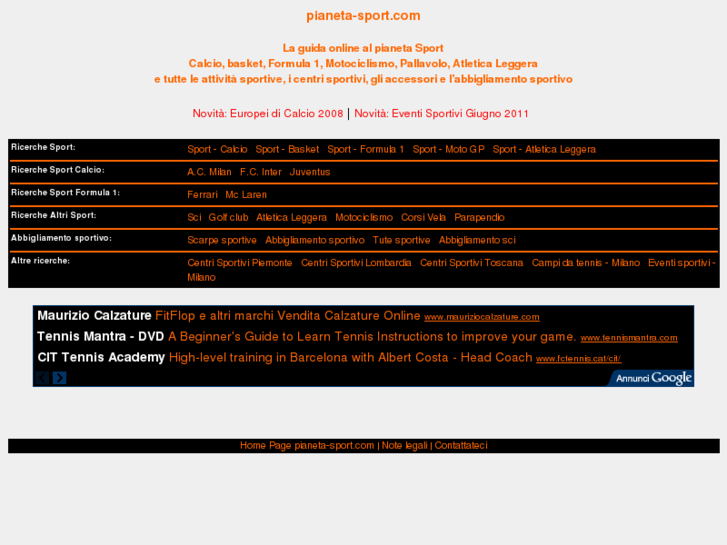 pianeta-sport.com

La guida online al pianeta Sport
Calcio, basket, Formula 1, Motociclismo, Pallavolo, Atletica Leggera
e tutte le attività sportive, i centri sportivi, gli accessori e l'abbigliamento sportivo

Novità: Europei di Calcio 2008 | Novità: Eventi Sportivi Giugno 2011

| | |
|---|---|
| Ricerche Sport: | Sport - Calcio Sport - Basket Sport - Formula 1 Sport - Moto GP Sport - Atletica Leggera |
| Ricerche Sport Calcio: | A.C. Milan F.C. Inter Juventus |
| Ricerche Sport Formula 1: | Ferrari Mc Laren |
| Ricerche Altri Sport: | Sci Golf club Atletica Leggera Motociclismo Corsi Vela Parapendio |
| Abbigliamento sportivo: | Scarpe sportive Abbigliamento sportivo Tute sportive Abbigliamento sci |
| Altre ricerche: | Centri Sportivi Piemonte Centri Sportivi Lombardia Centri Sportivi Toscana Campi da tennis - Milano Eventi sportivi - Milano |

Maurizio Calzature FitFlop e altri marchi Vendita Calzature Online www.mauriziocalzature.com
Tennis Mantra - DVD A Beginner's Guide to Learn Tennis Instructions to improve your game. www.tennismantra.com
CIT Tennis Academy High-level training in Barcelona with Albert Costa - Head Coach www.fctennis.cat/cit/
Annunci Google

Home Page pianeta-sport.com | Note legali | Contattateci